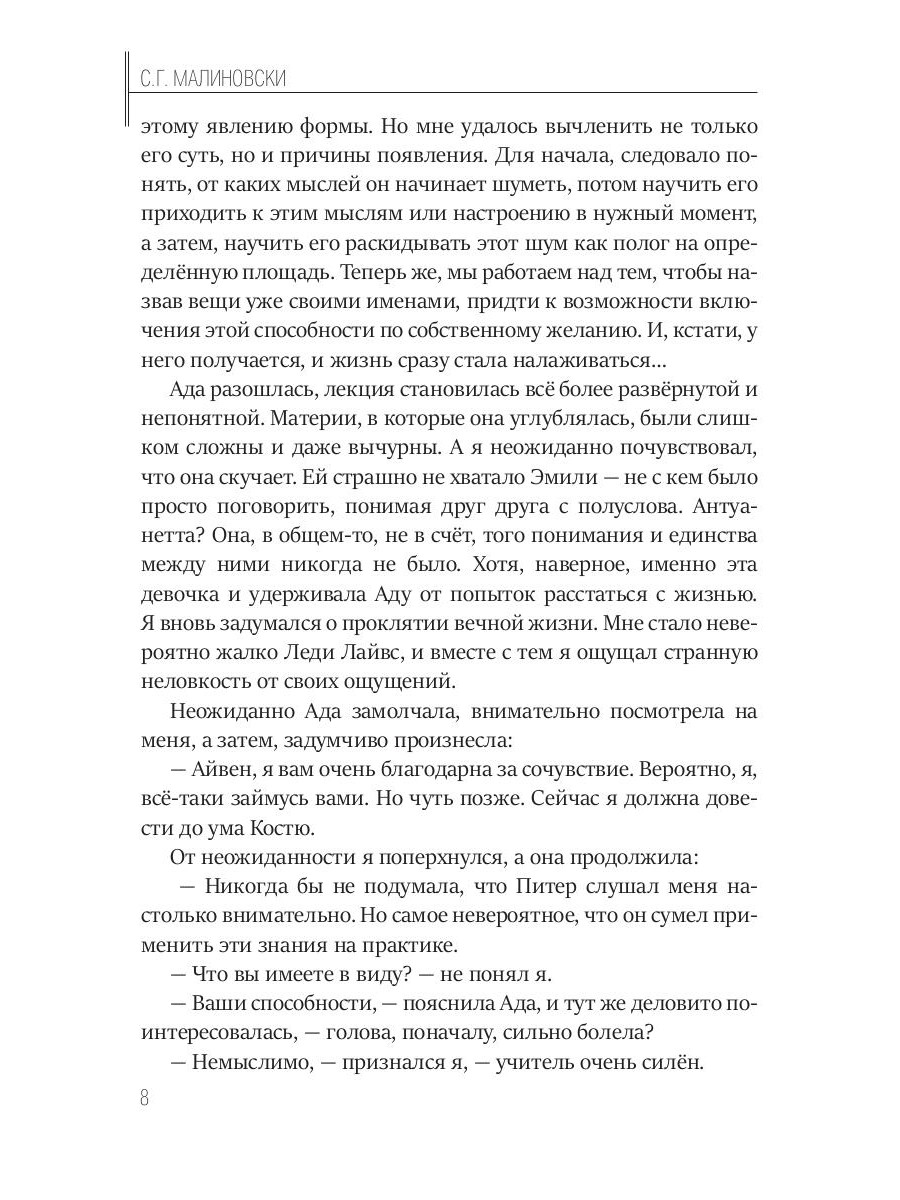 С.Г. МАЛИНОВСКИ

этому явлению формы. Но мне удалось вычленить не только его суть, но и причины появления. Для начала, следовало понять, от каких мыслей он начинает шуметь, потом научить его приходить к этим мыслям или настроению в нужный момент, а затем, научить его раскидывать этот шум как полог на определённую площадь. Теперь же, мы работаем над тем, чтобы назвав вещи уже своими именами, придти к возможности включения этой способности по собственному желанию. И, кстати, у него получается, и жизнь сразу стала налаживаться...

Ада разошлась, лекция становилась всё более развёрнутой и непонятной. Материи, в которые она углублялась, были слишком сложны и даже вычурны. А я неожиданно почувствовал, что она скучает. Ей страшно не хватало Эмили — не с кем было просто поговорить, понимая друг друга с полуслова. Антуанетта? Она, в общем-то, не в счёт, того понимания и единства между ними никогда не было. Хотя, наверное, именно эта девочка и удерживала Аду от попыток расстаться с жизнью. Я вновь задумался о проклятии вечной жизни. Мне стало невероятно жалко Леди Лайвс, и вместе с тем я ощущал странную неловкость от своих ощущений.

Неожиданно Ада замолчала, внимательно посмотрела на меня, а затем, задумчиво произнесла:

— Айвен, я вам очень благодарна за сочувствие. Вероятно, я, всё-таки займусь вами. Но чуть позже. Сейчас я должна довести до ума Костю.

От неожиданности я поперхнулся, а она продолжила:

— Никогда бы не подумала, что Питер слушал меня настолько внимательно. Но самое невероятное, что он сумел применить эти знания на практике.

— Что вы имеете в виду? — не понял я.

— Ваши способности, — пояснила Ада, и тут же деловито поинтересовалась, — голова, поначалу, сильно болела?

— Немыслимо, — признался я, — учитель очень силён.

8